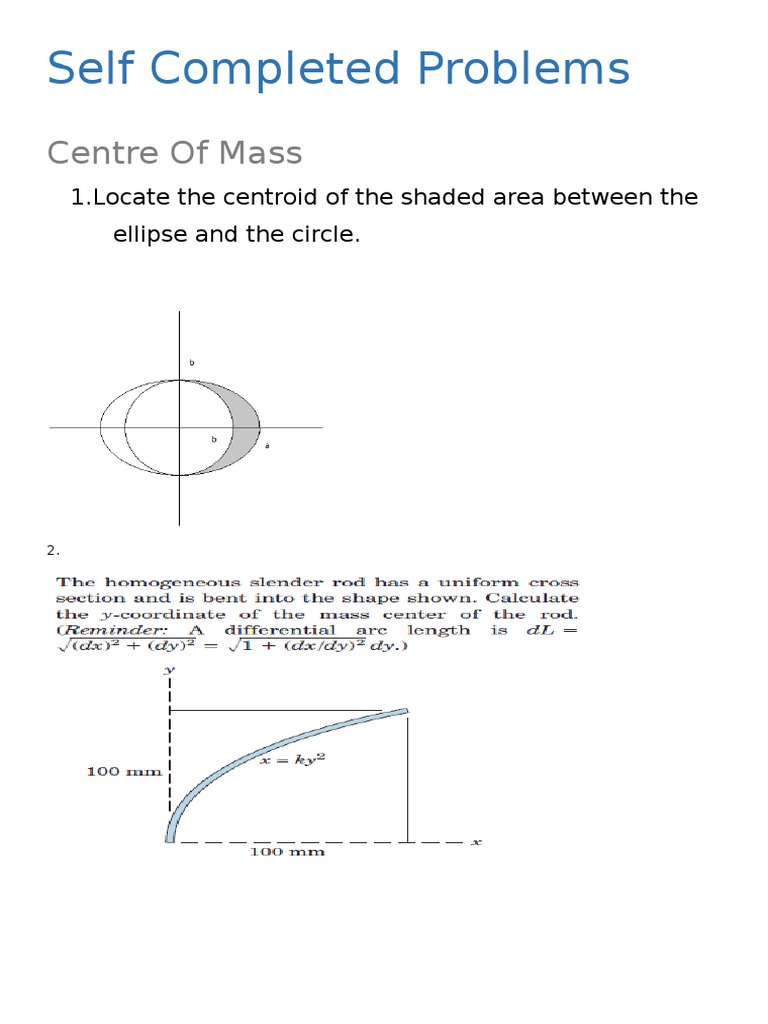 Self Completed Problems

Centre Of Mass

1.Locate the centroid of the shaded area between the ellipse and the circle.

b

b

a

2.

The homogeneous slender rod has a uniform cross section and is bent into the shape shown. Calculate the y-coordinate of the mass center of the rod. (Reminder: A differential arc length is $dL = \sqrt{(dx)^2 + (dy)^2} = \sqrt{1 + (dx/dy)^2}\, dy$.)

y

100 mm

$x = ky^2$

100 mm

x